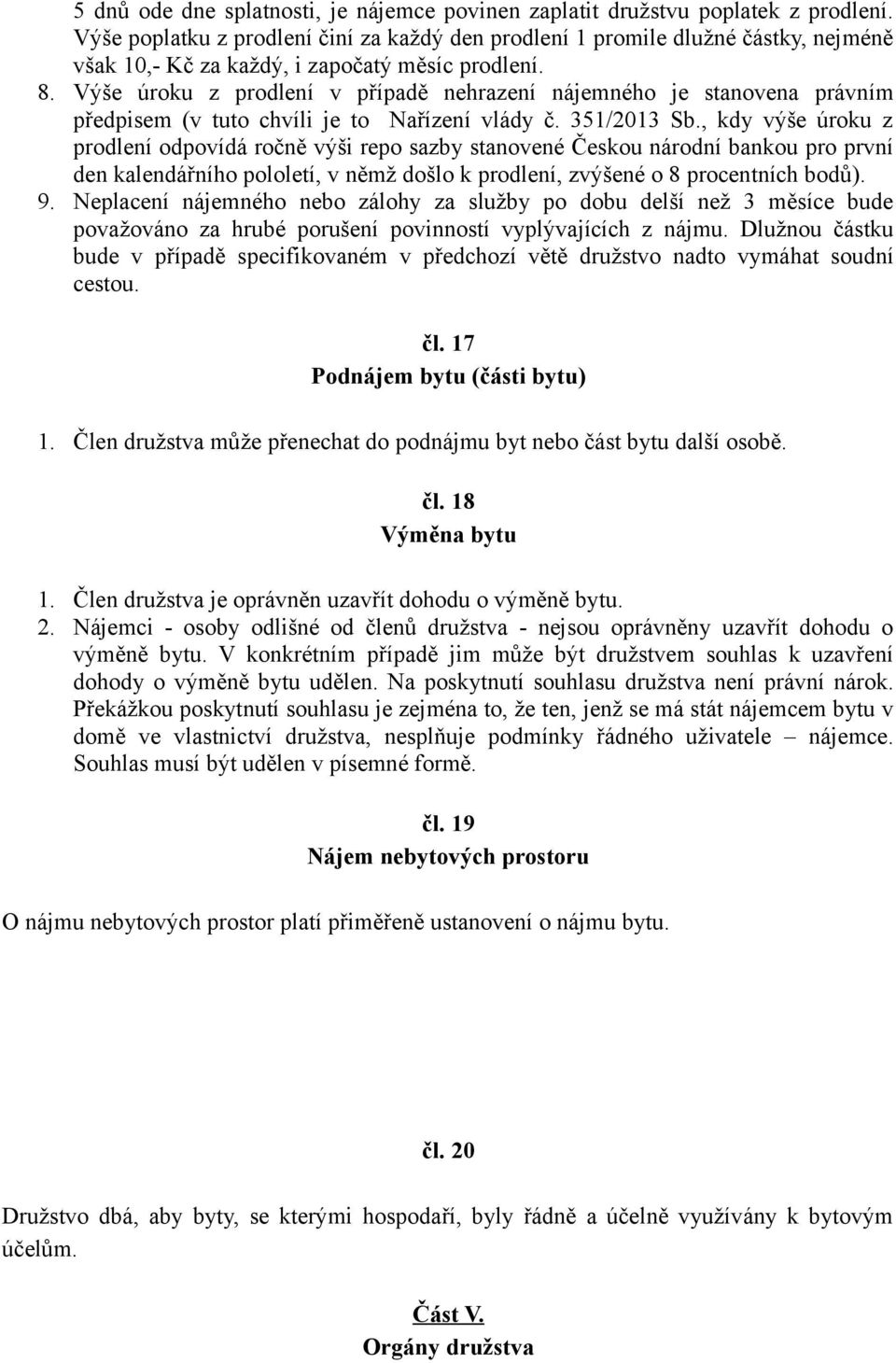 5 dnů ode dne splatnosti, je nájemce povinen zaplatit družstvu poplatek z prodlení. Výše poplatku z prodlení činí za každý den prodlení 1 promile dlužné částky, nejméně však 10,- Kč za každý, i započatý měsíc prodlení.
8. Výše úroku z prodlení v případě nehrazení nájemného je stanovena právním předpisem (v tuto chvíli je to Nařízení vlády č. 351/2013 Sb., kdy výše úroku z prodlení odpovídá ročně výši repo sazby stanovené Českou národní bankou pro první den kalendářního pololetí, v němž došlo k prodlení, zvýšené o 8 procentních bodů).
9. Neplacení nájemného nebo zálohy za služby po dobu delší než 3 měsíce bude považováno za hrubé porušení povinností vyplývajících z nájmu. Dlužnou částku bude v případě specifikovaném v předchozí větě družstvo nadto vymáhat soudní cestou.

čl. 17
Podnájem bytu (části bytu)

1. Člen družstva může přenechat do podnájmu byt nebo část bytu další osobě.

čl. 18
Výměna bytu

1. Člen družstva je oprávněn uzavřít dohodu o výměně bytu.
2. Nájemci - osoby odlišné od členů družstva - nejsou oprávněny uzavřít dohodu o výměně bytu. V konkrétním případě jim může být družstvem souhlas k uzavření dohody o výměně bytu udělen. Na poskytnutí souhlasu družstva není právní nárok. Překážkou poskytnutí souhlasu je zejména to, že ten, jenž se má stát nájemcem bytu v domě ve vlastnictví družstva, nesplňuje podmínky řádného uživatele – nájemce. Souhlas musí být udělen v písemné formě.

čl. 19
Nájem nebytových prostoru

O nájmu nebytových prostor platí přiměřeně ustanovení o nájmu bytu.

čl. 20

Družstvo dbá, aby byty, se kterými hospodaří, byly řádně a účelně využívány k bytovým účelům.

Část V.
Orgány družstva